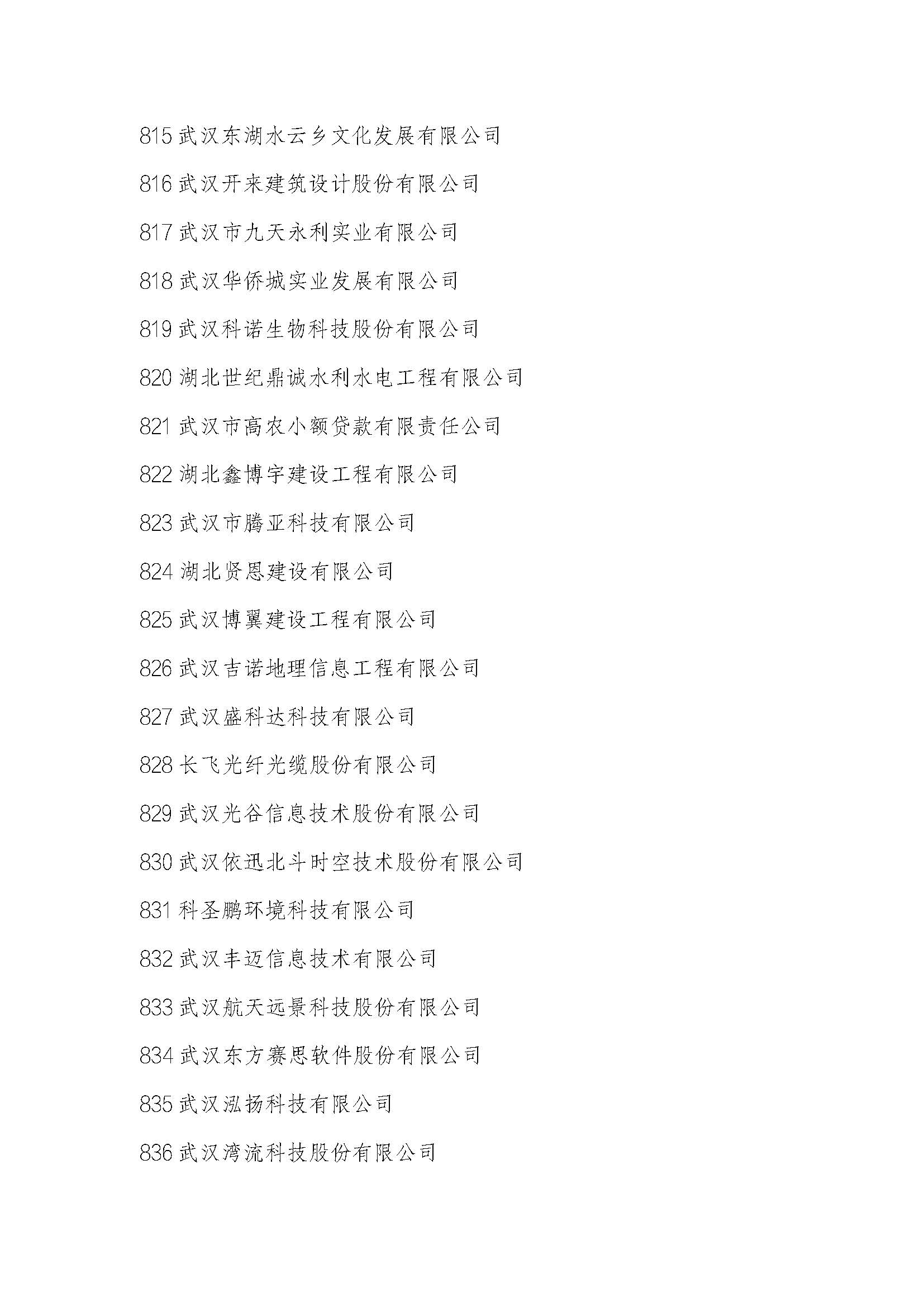 815 武汉东湖水云乡文化发展有限公司

816 武汉开来建筑设计股份有限公司

817 武汉市九天永利实业有限公司

818 武汉华侨城实业发展有限公司

819 武汉科诺生物科技股份有限公司

820 湖北世纪鼎诚水利水电工程有限公司

821 武汉市高农小额贷款有限责任公司

822 湖北鑫博宇建设工程有限公司

823 武汉市腾亚科技有限公司

824 湖北贤恩建设有限公司

825 武汉博翼建设工程有限公司

826 武汉吉诺地理信息工程有限公司

827 武汉盛科达科技有限公司

828 长飞光纤光缆股份有限公司

829 武汉光谷信息技术股份有限公司

830 武汉依迅北斗时空技术股份有限公司

831 科圣鹏环境科技有限公司

832 武汉丰迈信息技术有限公司

833 武汉航天远景科技股份有限公司

834 武汉东方赛思软件股份有限公司

835 武汉泓扬科技有限公司

836 武汉湾流科技股份有限公司